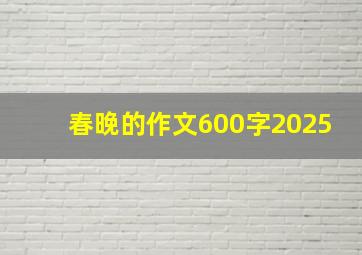 春晚的作文600字2025